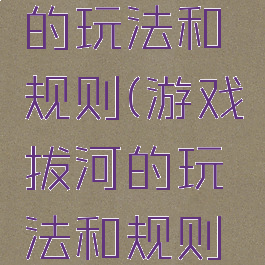 的玩法和规则(游戏拔河的玩法和规则